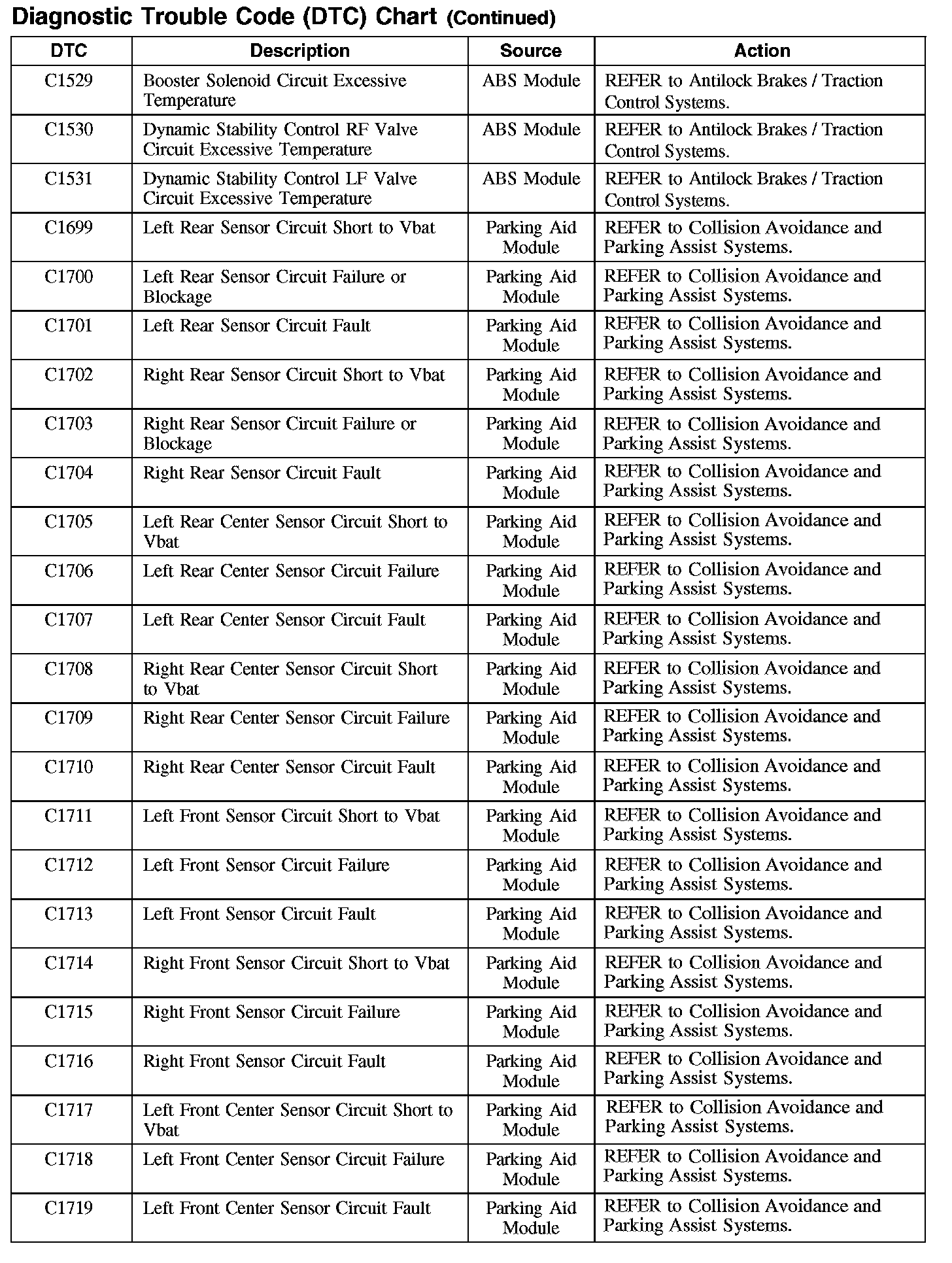 Diagnostic Trouble Code (DTC) Chart (Continued)

| DTC | Description | Source | Action |
|---|---|---|---|
| C1529 | Booster Solenoid Circuit Excessive Temperature | ABS Module | REFER to Antilock Brakes / Traction Control Systems. |
| C1530 | Dynamic Stability Control RF Valve Circuit Excessive Temperature | ABS Module | REFER to Antilock Brakes / Traction Control Systems. |
| C1531 | Dynamic Stability Control LF Valve Circuit Excessive Temperature | ABS Module | REFER to Antilock Brakes / Traction Control Systems. |
| C1699 | Left Rear Sensor Circuit Short to Vbat | Parking Aid Module | REFER to Collision Avoidance and Parking Assist Systems. |
| C1700 | Left Rear Sensor Circuit Failure or Blockage | Parking Aid Module | REFER to Collision Avoidance and Parking Assist Systems. |
| C1701 | Left Rear Sensor Circuit Fault | Parking Aid Module | REFER to Collision Avoidance and Parking Assist Systems. |
| C1702 | Right Rear Sensor Circuit Short to Vbat | Parking Aid Module | REFER to Collision Avoidance and Parking Assist Systems. |
| C1703 | Right Rear Sensor Circuit Failure or Blockage | Parking Aid Module | REFER to Collision Avoidance and Parking Assist Systems. |
| C1704 | Right Rear Sensor Circuit Fault | Parking Aid Module | REFER to Collision Avoidance and Parking Assist Systems. |
| C1705 | Left Rear Center Sensor Circuit Short to Vbat | Parking Aid Module | REFER to Collision Avoidance and Parking Assist Systems. |
| C1706 | Left Rear Center Sensor Circuit Failure | Parking Aid Module | REFER to Collision Avoidance and Parking Assist Systems. |
| C1707 | Left Rear Center Sensor Circuit Fault | Parking Aid Module | REFER to Collision Avoidance and Parking Assist Systems. |
| C1708 | Right Rear Center Sensor Circuit Short to Vbat | Parking Aid Module | REFER to Collision Avoidance and Parking Assist Systems. |
| C1709 | Right Rear Center Sensor Circuit Failure | Parking Aid Module | REFER to Collision Avoidance and Parking Assist Systems. |
| C1710 | Right Rear Center Sensor Circuit Fault | Parking Aid Module | REFER to Collision Avoidance and Parking Assist Systems. |
| C1711 | Left Front Sensor Circuit Short to Vbat | Parking Aid Module | REFER to Collision Avoidance and Parking Assist Systems. |
| C1712 | Left Front Sensor Circuit Failure | Parking Aid Module | REFER to Collision Avoidance and Parking Assist Systems. |
| C1713 | Left Front Sensor Circuit Fault | Parking Aid Module | REFER to Collision Avoidance and Parking Assist Systems. |
| C1714 | Right Front Sensor Circuit Short to Vbat | Parking Aid Module | REFER to Collision Avoidance and Parking Assist Systems. |
| C1715 | Right Front Sensor Circuit Failure | Parking Aid Module | REFER to Collision Avoidance and Parking Assist Systems. |
| C1716 | Right Front Sensor Circuit Fault | Parking Aid Module | REFER to Collision Avoidance and Parking Assist Systems. |
| C1717 | Left Front Center Sensor Circuit Short to Vbat | Parking Aid Module | REFER to Collision Avoidance and Parking Assist Systems. |
| C1718 | Left Front Center Sensor Circuit Failure | Parking Aid Module | REFER to Collision Avoidance and Parking Assist Systems. |
| C1719 | Left Front Center Sensor Circuit Fault | Parking Aid Module | REFER to Collision Avoidance and Parking Assist Systems. |